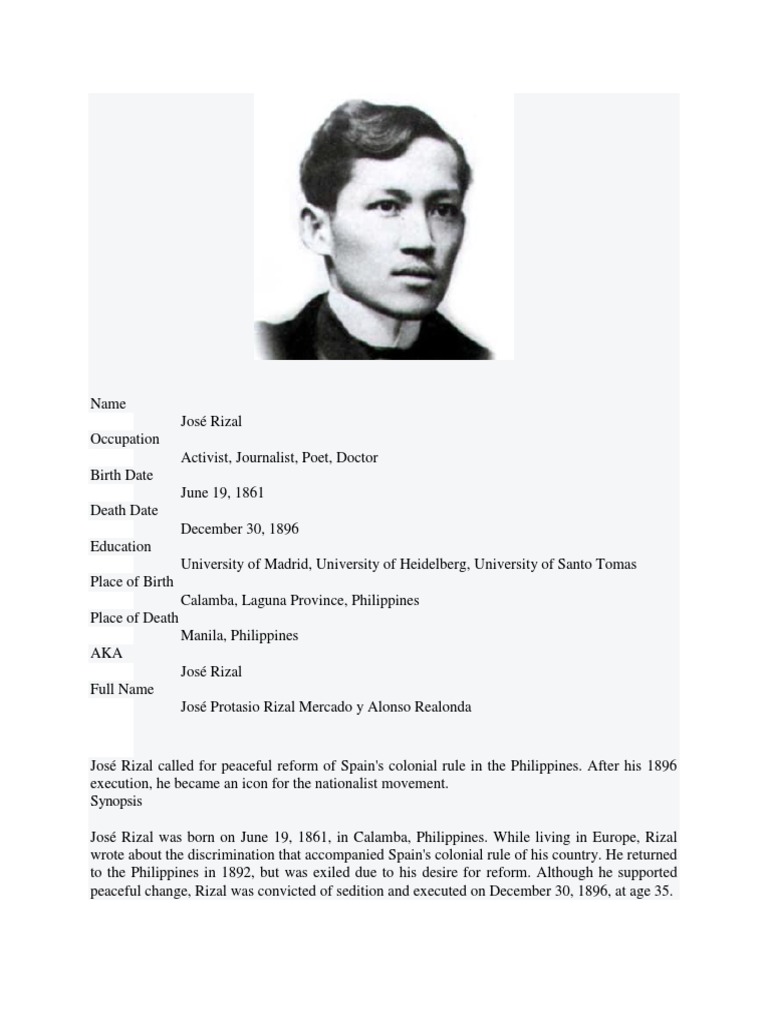 Name
José Rizal
Occupation
Activist, Journalist, Poet, Doctor
Birth Date
June 19, 1861
Death Date
December 30, 1896
Education
University of Madrid, University of Heidelberg, University of Santo Tomas
Place of Birth
Calamba, Laguna Province, Philippines
Place of Death
Manila, Philippines
AKA
José Rizal
Full Name
José Protasio Rizal Mercado y Alonso Realonda

José Rizal called for peaceful reform of Spain's colonial rule in the Philippines. After his 1896 execution, he became an icon for the nationalist movement.
Synopsis

José Rizal was born on June 19, 1861, in Calamba, Philippines. While living in Europe, Rizal wrote about the discrimination that accompanied Spain's colonial rule of his country. He returned to the Philippines in 1892, but was exiled due to his desire for reform. Although he supported peaceful change, Rizal was convicted of sedition and executed on December 30, 1896, at age 35.